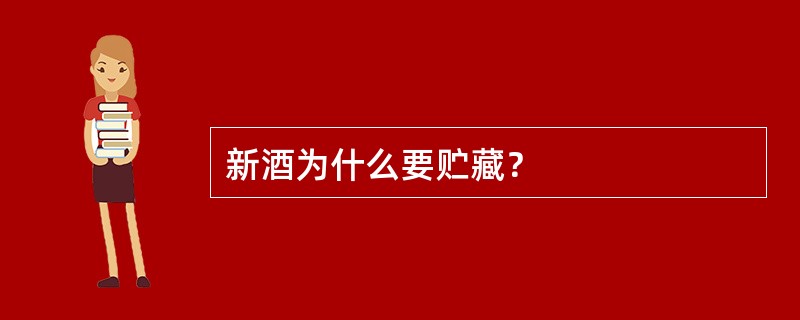 新酒为什么要贮藏？